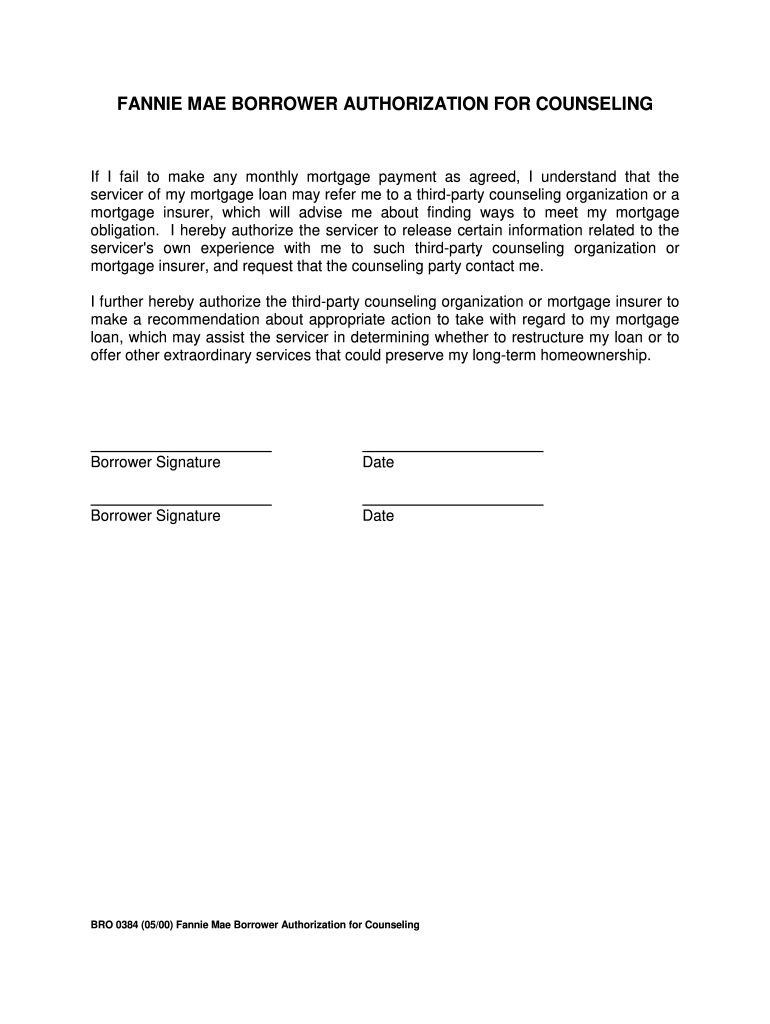 FANNIE MAE BORROWER AUTHORIZATION FOR COUNSELING

If I fail to make any monthly mortgage payment as agreed, I understand that the servicer of my mortgage loan may refer me to a third-party counseling organization or a mortgage insurer, which will advise me about finding ways to meet my mortgage obligation. I hereby authorize the servicer to release certain information related to the servicer's own experience with me to such third-party counseling organization or mortgage insurer, and request that the counseling party contact me.

I further hereby authorize the third-party counseling organization or mortgage insurer to make a recommendation about appropriate action to take with regard to my mortgage loan, which may assist the servicer in determining whether to restructure my loan or to offer other extraordinary services that could preserve my long-term homeownership.

Borrower Signature

Date

Borrower Signature

Date

BRO 0384 (05/00) Fannie Mae Borrower Authorization for Counseling